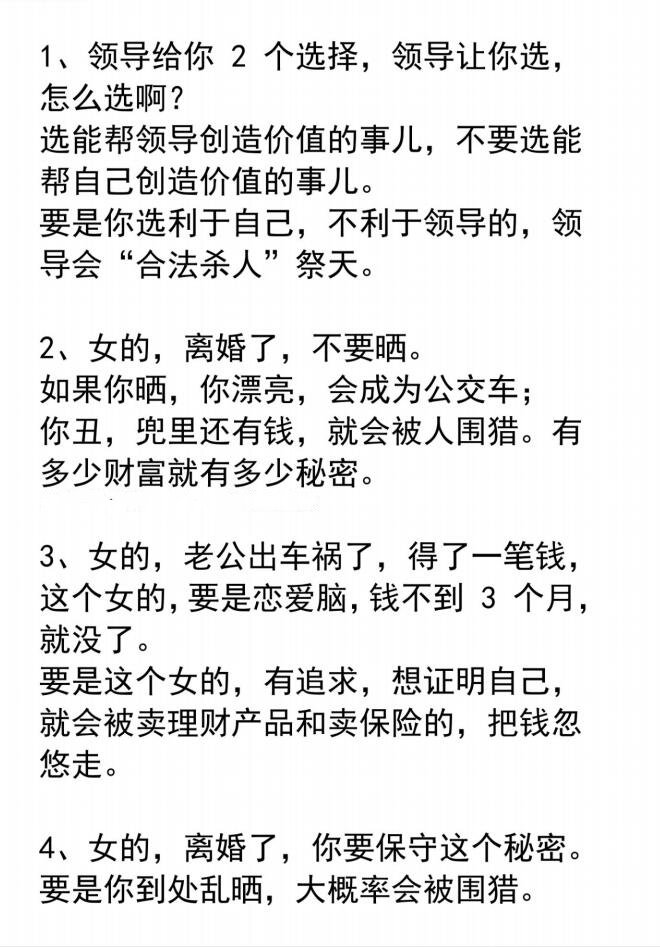 1、领导给你 2 个选择，领导让你选，怎么选啊？
选能帮领导创造价值的事儿，不要选能帮自己创造价值的事儿。
要是你选利于自己，不利于领导的，领导会“合法杀人”祭天。

2、女的，离婚了，不要晒。
如果你晒，你漂亮，会成为公交车；
你丑，兜里还有钱，就会被人围猎。有多少财富就有多少秘密。

3、女的，老公出车祸了，得了一笔钱，这个女的，要是恋爱脑，钱不到 3 个月，就没了。
要是这个女的，有追求，想证明自己，就会被卖理财产品和卖保险的，把钱忽悠走。

4、女的，离婚了，你要保守这个秘密。
要是你到处乱晒，大概率会被围猎。